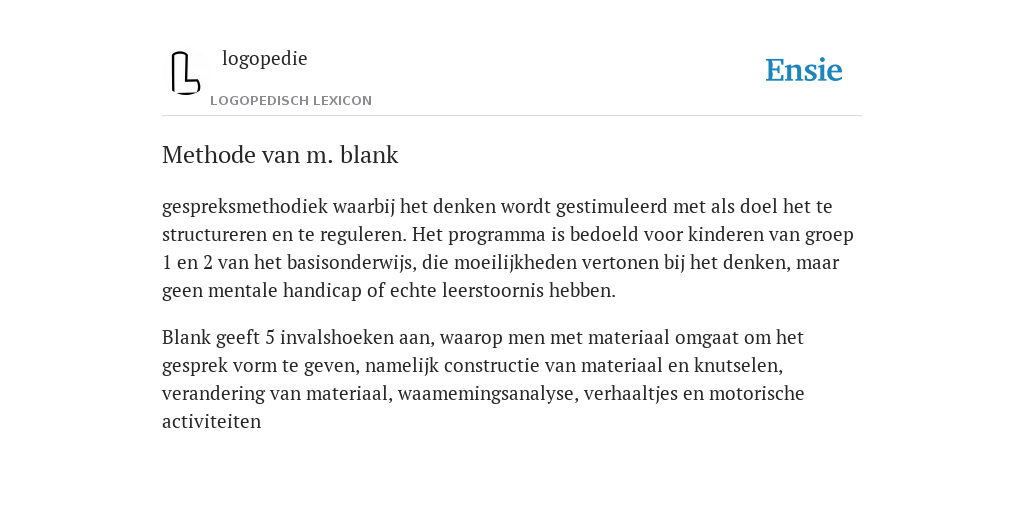 logopedie
LOGOPEDISCH LEXICON

Ensie

Methode van m. blank

gespreksmethodiek waarbij het denken wordt gestimuleerd met als doel het te structureren en te reguleren. Het programma is bedoeld voor kinderen van groep 1 en 2 van het basisonderwijs, die moeilijkheden vertonen bij het denken, maar geen mentale handicap of echte leerstoornis hebben.

Blank geeft 5 invalshoeken aan, waarop men met materiaal omgaat om het gesprek vorm te geven, namelijk constructie van materiaal en knutselen, verandering van materiaal, waamemingsanalyse, verhaaltjes en motorische activiteiten